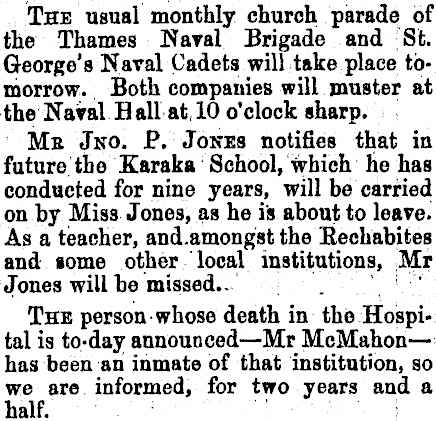 THE usual monthly church parade of the Thames Naval Brigade and St. George's Naval Cadets will take place tomorrow. Both companies will muster at the Naval Hall at 10 o'clock sharp.

MR JNO. P. JONES notifies that in future the Karaka School, which he has conducted for nine years, will be carried on by Miss Jones, as he is about to leave. As a teacher, and amongst the Rechabites and some other local institutions, Mr Jones will be missed..

THE person whose death in the Hospital is to-day announced—Mr McMahon—has been an inmate of that institution, so we are informed, for two years and a half.